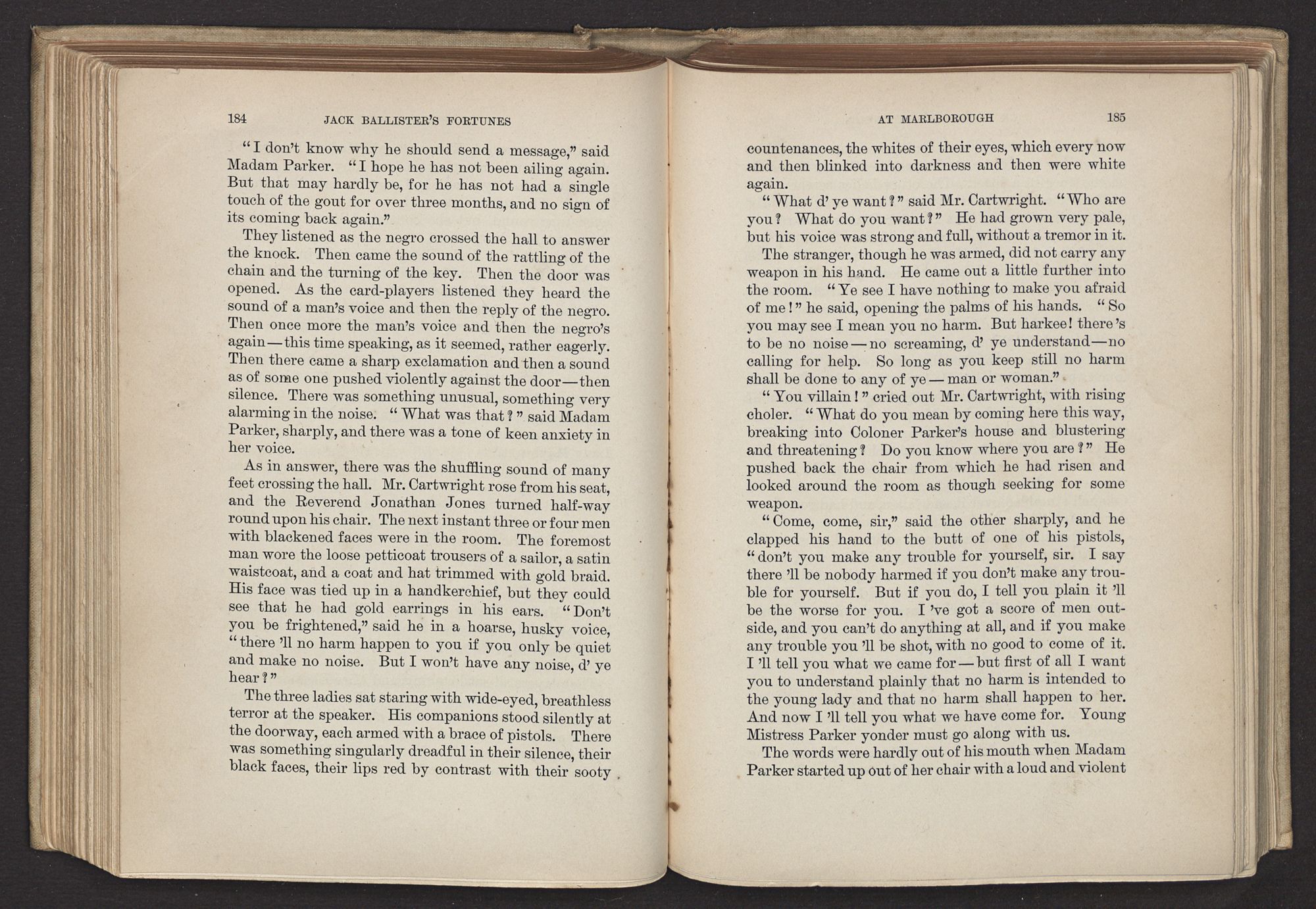 184 JACK BALLISTER'S FORTUNES

"I don't know why he should send a message," said Madam Parker. "I hope he has not been ailing again. But that may hardly be, for he has not had a single touch of the gout for over three months, and no sign of its coming back again."

They listened as the negro crossed the hall to answer the knock. Then came the sound of the rattling of the chain and the turning of the key. Then the door was opened. As the card-players listened they heard the sound of a man's voice and then the reply of the negro. Then once more the man's voice and then the negro's again—this time speaking, as it seemed, rather eagerly. Then there came a sharp exclamation and then a sound as of some one pushed violently against the door—then silence. There was something unusual, something very alarming in the noise. "What was that?" said Madam Parker, sharply, and there was a tone of keen anxiety in her voice.

As in answer, there was the shuffling sound of many feet crossing the hall. Mr. Cartwright rose from his seat, and the Reverend Jonathan Jones turned half-way round upon his chair. The next instant three or four men with blackened faces were in the room. The foremost man wore the loose petticoat trousers of a sailor, a satin waistcoat, and a coat and hat trimmed with gold braid. His face was tied up in a handkerchief, but they could see that he had gold earrings in his ears. "Don't you be frightened," said he in a hoarse, husky voice, "there 'll no harm happen to you if you only be quiet and make no noise. But I won't have any noise, d' ye hear?"

The three ladies sat staring with wide-eyed, breathless terror at the speaker. His companions stood silently at the doorway, each armed with a brace of pistols. There was something singularly dreadful in their silence, their black faces, their lips red by contrast with their sooty

AT MARLBOROUGH 185

countenances, the whites of their eyes, which every now and then blinked into darkness and then were white again.

"What d' ye want?" said Mr. Cartwright. "Who are you? What do you want?" He had grown very pale, but his voice was strong and full, without a tremor in it.

The stranger, though he was armed, did not carry any weapon in his hand. He came out a little further into the room. "Ye see I have nothing to make you afraid of me!" he said, opening the palms of his hands. "So you may see I mean you no harm. But harkee! there 's to be no noise—no screaming, d' ye understand—no calling for help. So long as you keep still no harm shall be done to any of ye—man or woman."

"You villain!" cried out Mr. Cartwright, with rising choler. "What do you mean by coming here this way, breaking into Coloner Parker's house and blustering and threatening? Do you know where you are?" He pushed back the chair from which he had risen and looked around the room as though seeking for some weapon.

"Come, come, sir," said the other sharply, and he clapped his hand to the butt of one of his pistols, "don't you make any trouble for yourself, sir. I say there 'll be nobody harmed if you don't make any trouble for yourself. But if you do, I tell you plain it 'll be the worse for you. I 've got a score of men outside, and you can't do anything at all, and if you make any trouble you 'll be shot, with no good to come of it. I 'll tell you what we came for—but first of all I want you to understand plainly that no harm is intended to the young lady and that no harm shall happen to her. And now I 'll tell you what we have come for. Young Mistress Parker yonder must go along with us.

The words were hardly out of his mouth when Madam Parker started up out of her chair with a loud and violent